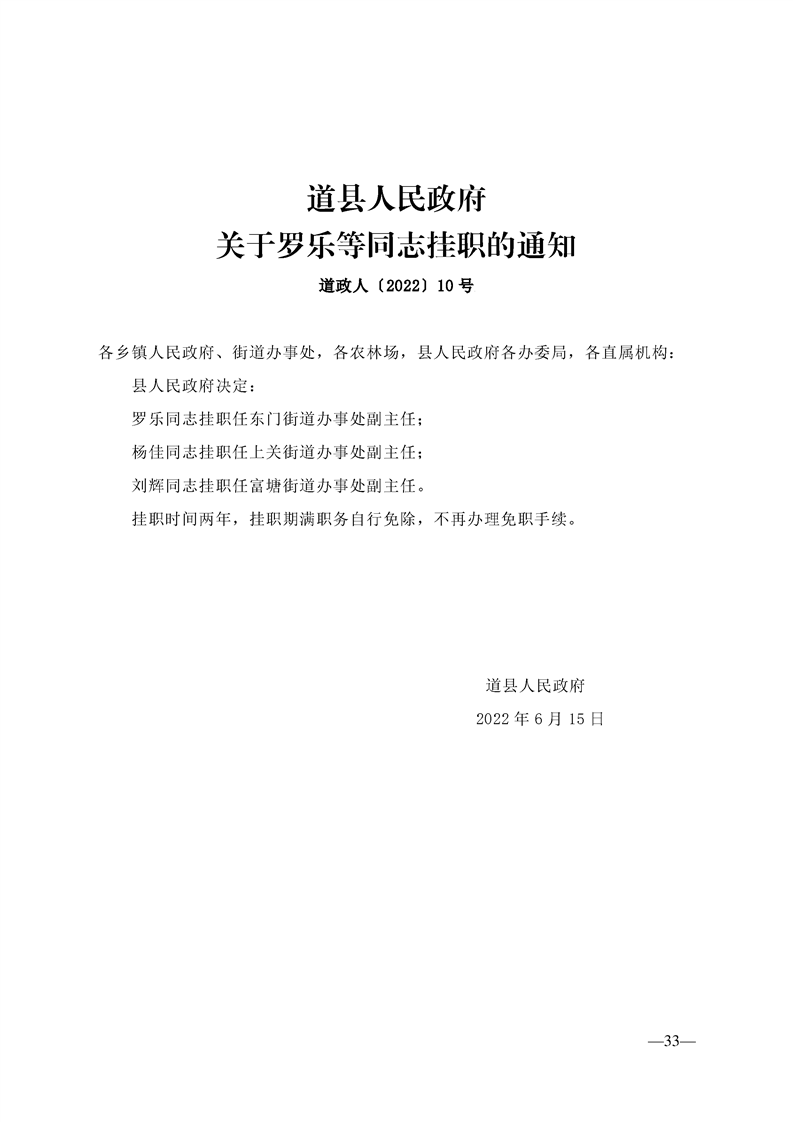 道县人民政府
关于罗乐等同志挂职的通知
道政人〔2022〕10号

各乡镇人民政府、街道办事处，各农林场，县人民政府各办委局，各直属机构：

县人民政府决定：

罗乐同志挂职任东门街道办事处副主任；

杨佳同志挂职任上关街道办事处副主任；

刘辉同志挂职任富塘街道办事处副主任。

挂职时间两年，挂职期满职务自行免除，不再办理免职手续。

道县人民政府
2022年6月15日

—33—